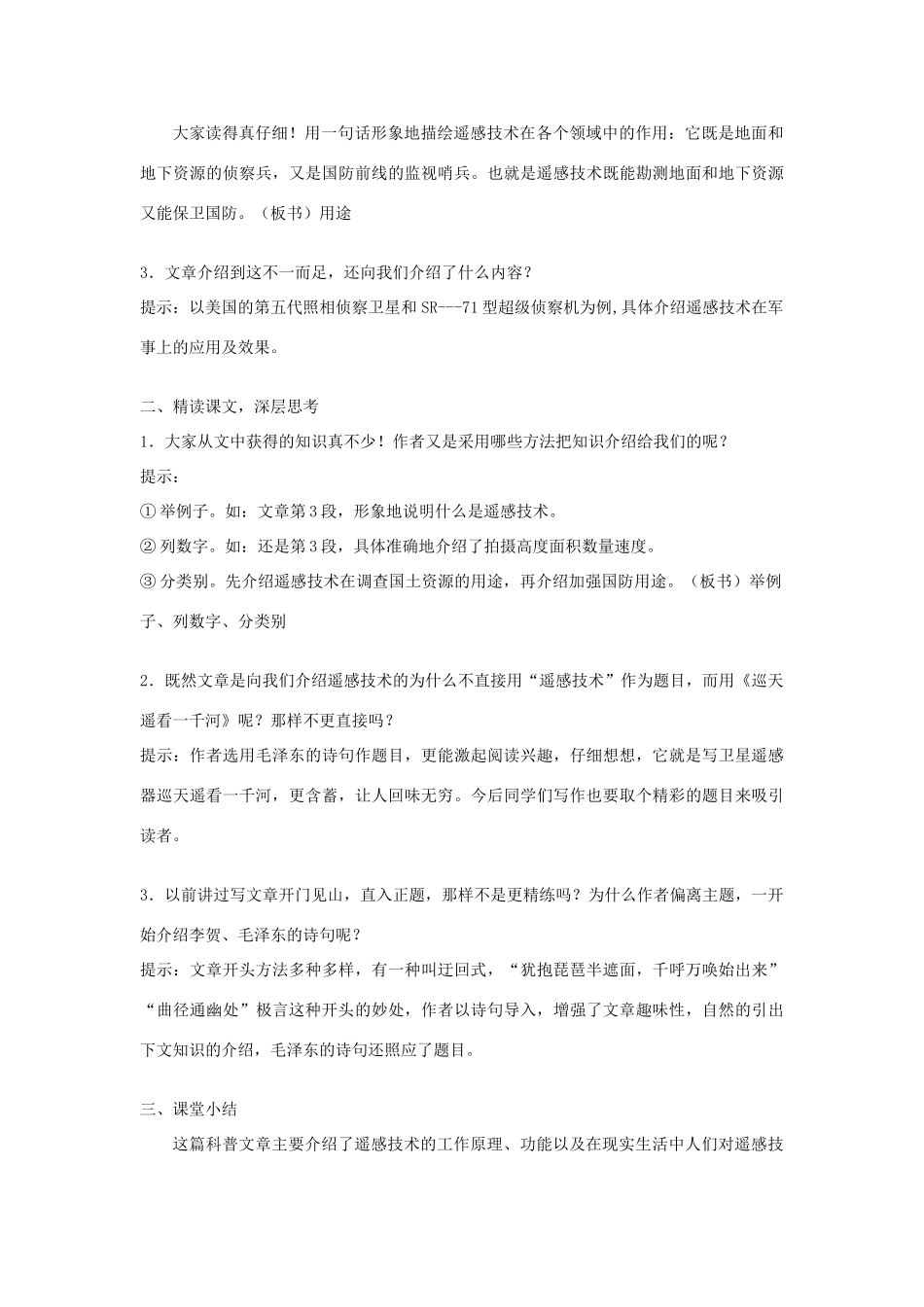 大家读得真仔细！用一句话形象地描绘遥感技术在各个领域中的作用：它既是地面和地下资源的侦察兵，又是国防前线的监视哨兵。也就是遥感技术既能勘测地面和地下资源又能保卫国防。（板书）用途

3．文章介绍到这不一而足，还向我们介绍了什么内容？
提示：以美国的第五代照相侦察卫星和 SR---71 型超级侦察机为例,具体介绍遥感技术在军事上的应用及效果。

二、精读课文，深层思考
1．大家从文中获得的知识真不少！作者又是采用哪些方法把知识介绍给我们的呢？
提示：
① 举例子。如：文章第 3 段，形象地说明什么是遥感技术。
② 列数字。如：还是第 3 段，具体准确地介绍了拍摄高度面积数量速度。
③ 分类别。先介绍遥感技术在调查国土资源的用途，再介绍加强国防用途。（板书）举例子、列数字、分类别

2．既然文章是向我们介绍遥感技术的为什么不直接用“遥感技术”作为题目，而用《巡天遥看一千河》呢？那样不更直接吗？
提示：作者选用毛泽东的诗句作题目，更能激起阅读兴趣，仔细想想，它就是写卫星遥感器巡天遥看一千河，更含蓄，让人回味无穷。今后同学们写作也要取个精彩的题目来吸引读者。

3．以前讲过写文章开门见山，直入正题，那样不是更精练吗？为什么作者偏离主题，一开始介绍李贺、毛泽东的诗句呢？
提示：文章开头方法多种多样，有一种叫迂回式，“犹抱琵琶半遮面，千呼万唤始出来”“曲径通幽处”极言这种开头的妙处，作者以诗句导入，增强了文章趣味性，自然的引出下文知识的介绍，毛泽东的诗句还照应了题目。

三、课堂小结
这篇科普文章主要介绍了遥感技术的工作原理、功能以及在现实生活中人们对遥感技